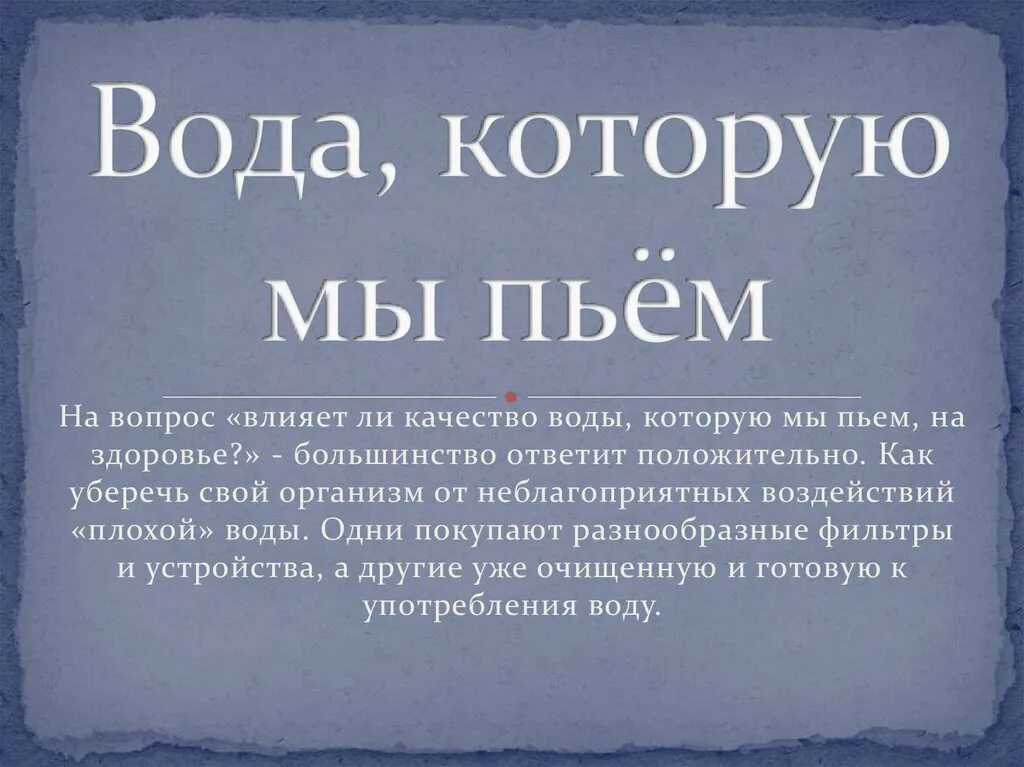 Вода, которую мы пьём

На вопрос «влияет ли качество воды, которую мы пьем, на здоровье?» - большинство ответит положительно. Как уберечь свой организм от неблагоприятных воздействий «плохой» воды. Одни покупают разнообразные фильтры и устройства, а другие уже очищенную и готовую к употребления воду.